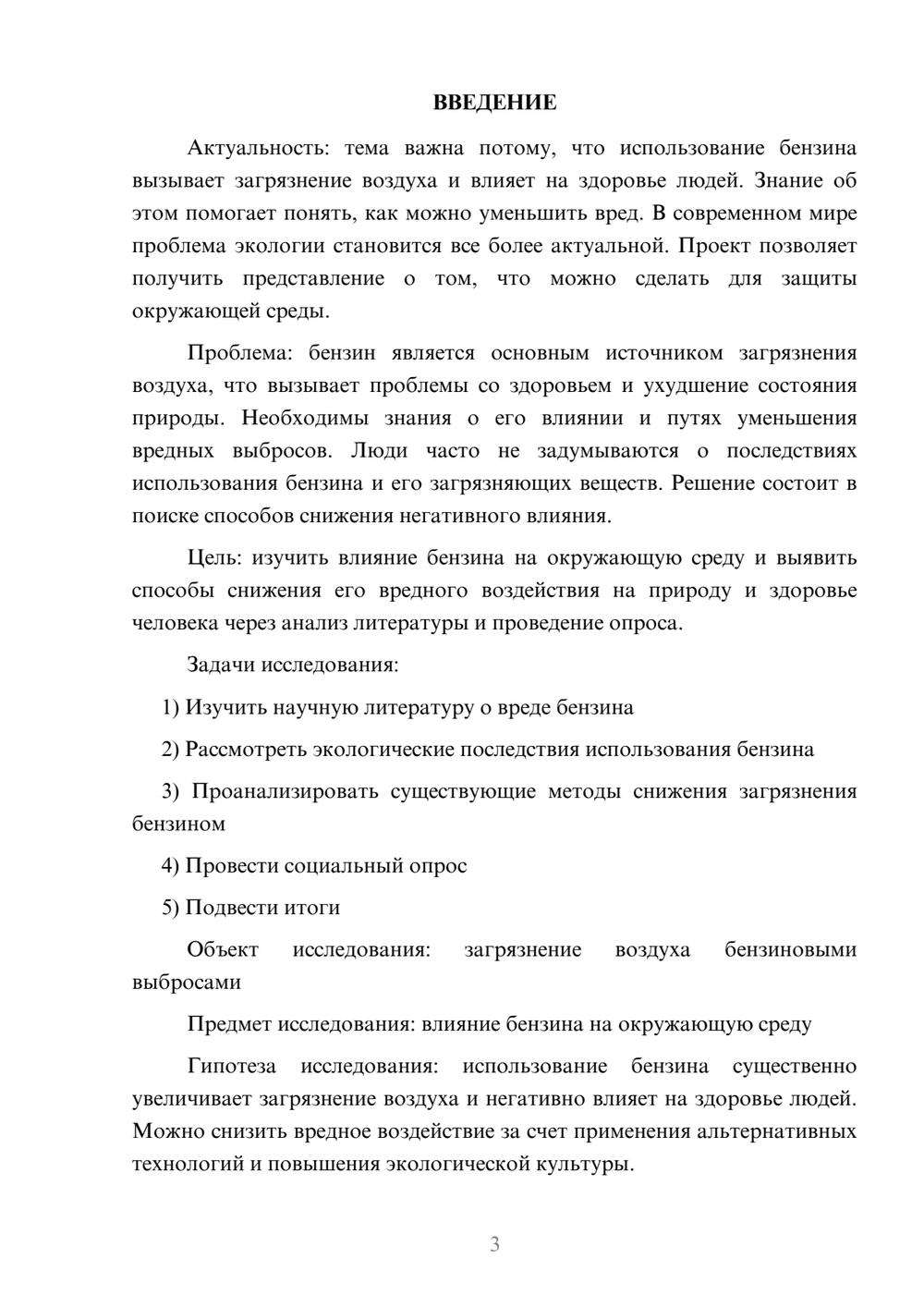 ВВЕДЕНИЕ

Актуальность: тема важна потому, что использование бензина вызывает загрязнение воздуха и влияет на здоровье людей. Знание об этом помогает понять, как можно уменьшить вред. В современном мире проблема экологии становится все более актуальной. Проект позволяет получить представление о том, что можно сделать для защиты окружающей среды.

Проблема: бензин является основным источником загрязнения воздуха, что вызывает проблемы со здоровьем и ухудшение состояния природы. Необходимы знания о его влиянии и путях уменьшения вредных выбросов. Люди часто не задумываются о последствиях использования бензина и его загрязняющих веществ. Решение состоит в поиске способов снижения негативного влияния.

Цель: изучить влияние бензина на окружающую среду и выявить способы снижения его вредного воздействия на природу и здоровье человека через анализ литературы и проведение опроса.

Задачи исследования:

1) Изучить научную литературу о вреде бензина

2) Рассмотреть экологические последствия использования бензина

3) Проанализировать существующие методы снижения загрязнения бензином

4) Провести социальный опрос

5) Подвести итоги

Объект исследования: загрязнение воздуха бензиновыми выбросами

Предмет исследования: влияние бензина на окружающую среду

Гипотеза исследования: использование бензина существенно увеличивает загрязнение воздуха и негативно влияет на здоровье людей. Можно снизить вредное воздействие за счет применения альтернативных технологий и повышения экологической культуры.

3